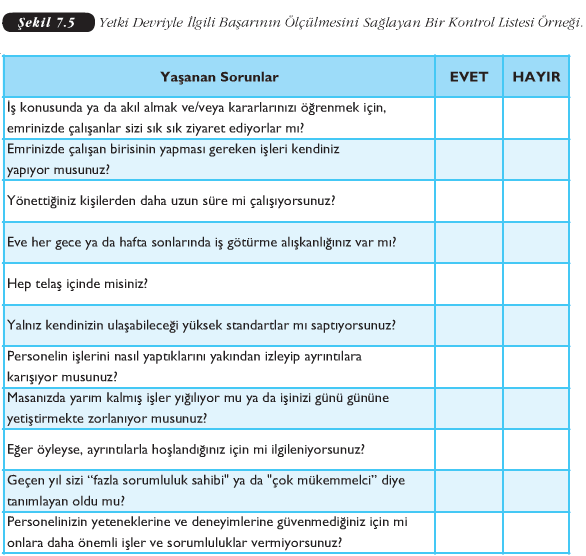 Şekil 7.5 Yetki Devriyle İlgili Başarının Ölçülmesini Sağlayan Bir Kontrol Listesi Örneği.

| Yaşanan Sorunlar | EVET | HAYIR |
|---|---|---|
| İş konusunda ya da akıl almak ve/veya kararlarınızı öğrenmek için, emrinizde çalışanlar sizi sık sık ziyaret ediyorlar mı? | | |
| Emrinizde çalışan birisinin yapması gereken işleri kendiniz yapıyor musunuz? | | |
| Yönettiğiniz kişilerden daha uzun süre mi çalışıyorsunuz? | | |
| Eve her gece ya da hafta sonlarında iş götürme alışkanlığınız var mı? | | |
| Hep telaş içinde misiniz? | | |
| Yalnız kendinizin ulaşabileceği yüksek standartlar mı saptıyorsunuz? | | |
| Personelin işlerini nasıl yaptıklarını yakından izleyip ayrıntılara karışıyor musunuz? | | |
| Masanızda yarım kalmış işler yığılıyor mu ya da işinizi günü gününe yetiştirmekte zorlanıyor musunuz? | | |
| Eğer öyleyse, ayrıntılarla hoşlandığınız için mi ilgileniyorsunuz? | | |
| Geçen yıl sizi “fazla sorumluluk sahibi" ya da "çok mükemmelci” diye tanımlayan oldu mu? | | |
| Personelinizin yeteneklerine ve deneyimlerine güvenmediğiniz için mi onlara daha önemli işler ve sorumluluklar vermiyorsunuz? | | |